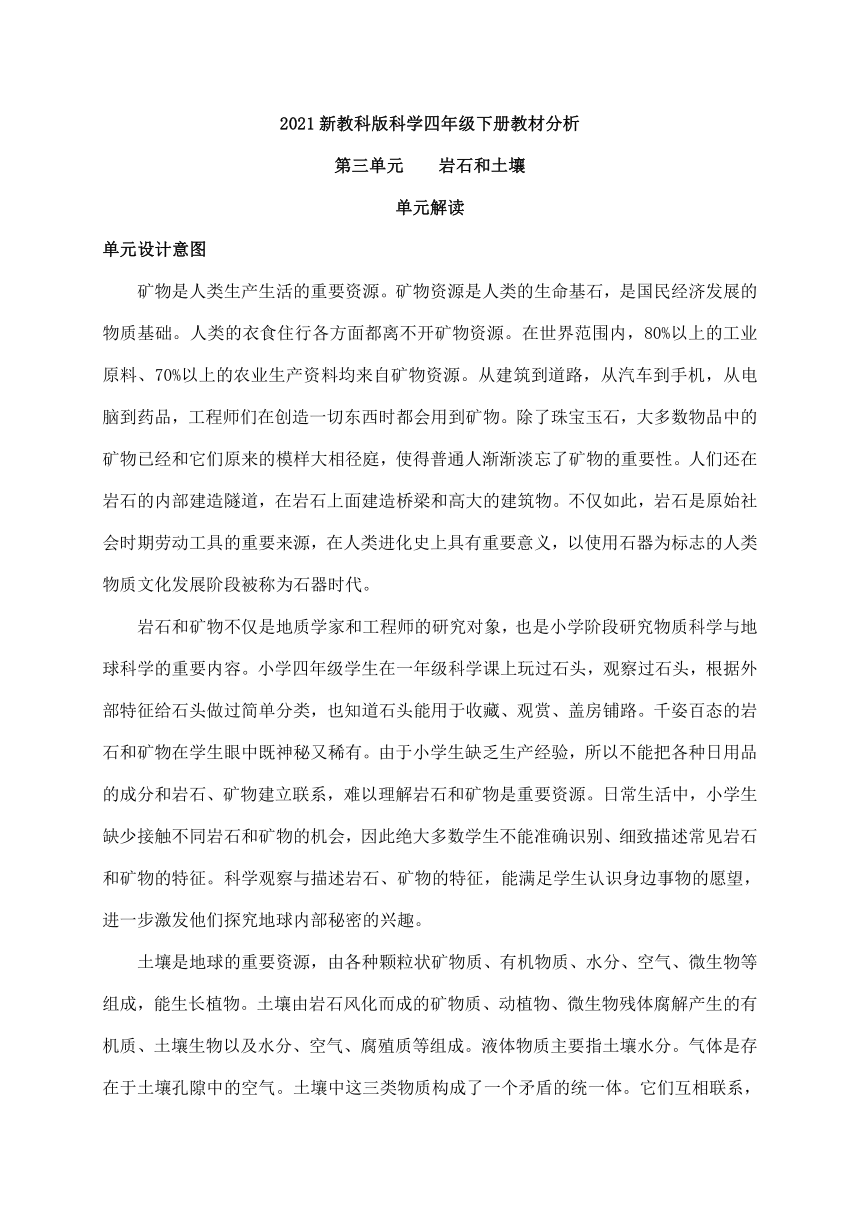 2021 新教科版科学四年级下册教材分析

第三单元　　岩石和土壤

单元解读

单元设计意图

矿物是人类生产生活的重要资源。矿物资源是人类的生命基石，是国民经济发展的物质基础。人类的衣食住行各方面都离不开矿物资源。在世界范围内，80%以上的工业原料、70%以上的农业生产资料均来自矿物资源。从建筑到道路，从汽车到手机，从电脑到药品，工程师们在创造一切东西时都会用到矿物。除了珠宝玉石，大多数物品中的矿物已经和它们原来的模样大相径庭，使得普通人渐渐淡忘了矿物的重要性。人们还在岩石的内部建造隧道，在岩石上面建造桥梁和高大的建筑物。不仅如此，岩石是原始社会时期劳动工具的重要来源，在人类进化史上具有重要意义，以使用石器为标志的人类物质文化发展阶段被称为石器时代。

岩石和矿物不仅是地质学家和工程师的研究对象，也是小学阶段研究物质科学与地球科学的重要内容。小学四年级学生在一年级科学课上玩过石头，观察过石头，根据外部特征给石头做过简单分类，也知道石头能用于收藏、观赏、盖房铺路。千姿百态的岩石和矿物在学生眼中既神秘又稀有。由于小学生缺乏生产经验，所以不能把各种日用品的成分和岩石、矿物建立联系，难以理解岩石和矿物是重要资源。日常生活中，小学生缺少接触不同岩石和矿物的机会，因此绝大多数学生不能准确识别、细致描述常见岩石和矿物的特征。科学观察与描述岩石、矿物的特征，能满足学生认识身边事物的愿望，进一步激发他们探究地球内部秘密的兴趣。

土壤是地球的重要资源，由各种颗粒状矿物质、有机物质、水分、空气、微生物等组成，能生长植物。土壤由岩石风化而成的矿物质、动植物、微生物残体腐解产生的有机质、土壤生物以及水分、空气、腐殖质等组成。液体物质主要指土壤水分。气体是存在于土壤孔隙中的空气。土壤中这三类物质构成了一个矛盾的统一体。它们互相联系，